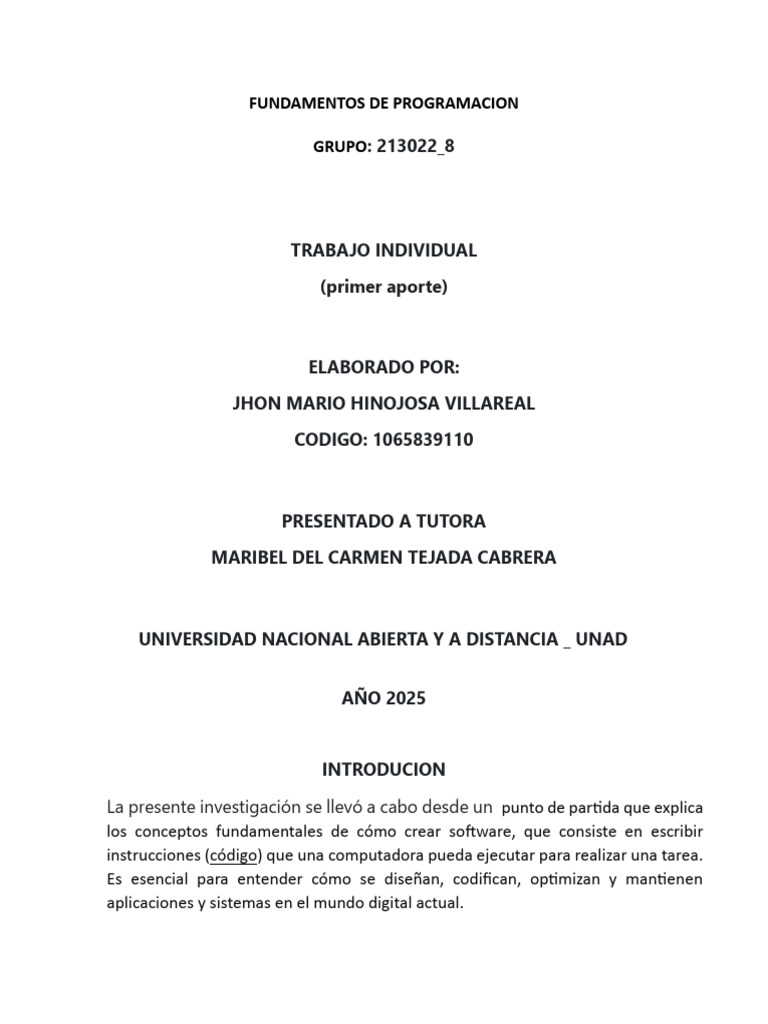 FUNDAMENTOS DE PROGRAMACION

GRUPO: 213022_8

TRABAJO INDIVIDUAL

(primer aporte)

ELABORADO POR:

JHON MARIO HINOJOSA VILLAREAL

CODIGO: 1065839110

PRESENTADO A TUTORA

MARIBEL DEL CARMEN TEJADA CABRERA

UNIVERSIDAD NACIONAL ABIERTA Y A DISTANCIA _ UNAD

AÑO 2025

INTRODUCION

La presente investigación se llevó a cabo desde un punto de partida que explica los conceptos fundamentales de cómo crear software, que consiste en escribir instrucciones (código) que una computadora pueda ejecutar para realizar una tarea. Es esencial para entender cómo se diseñan, codifican, optimizan y mantienen aplicaciones y sistemas en el mundo digital actual.